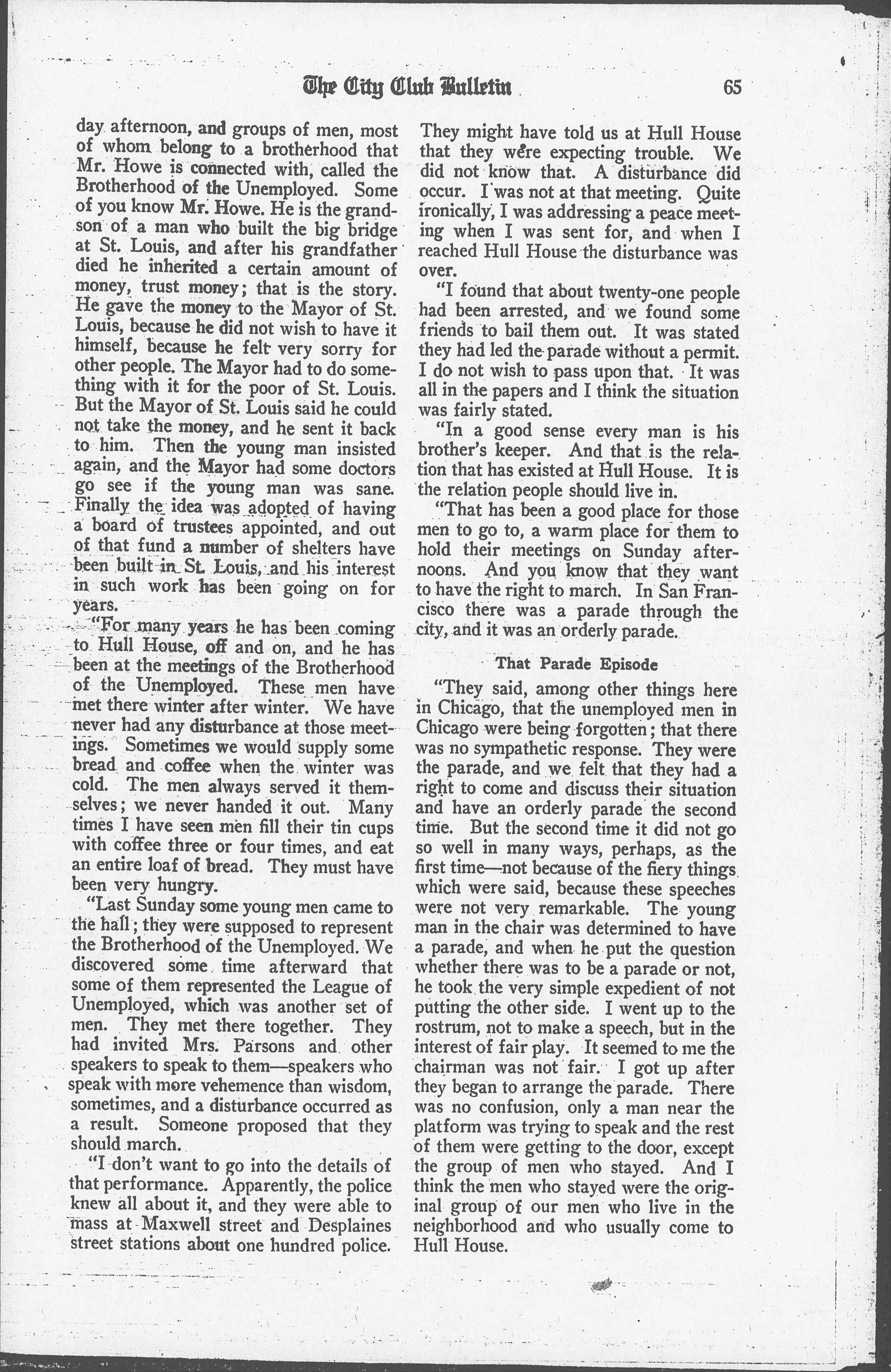 The City Club Bulletin 65

day afternoon, and groups of men, most of whom belong to a brotherhood that Mr. Howe is connected with, called the Brotherhood of the Unemployed. Some of you know Mr. Howe. He is the grandson of a man who built the big bridge at St. Louis, and after his grandfather died he inherited a certain amount of money, trust money; that is the story. He gave the money to the Mayor of St. Louis, because he did not wish to have it himself, because he felt very sorry for other people. The Mayor had to do something with it for the poor of St. Louis. But the Mayor of St. Louis said he could not take the money, and he sent it back to him. Then the young man insisted again, and the Mayor had some doctors go see if the young man was sane. Finally the idea was adopted of having a board of trustees appointed, and out of that fund a number of shelters have been built in St. Louis, and his interest in such work has been going on for years.

"For many years he has been coming to Hull House, off and on, and he has been at the meetings of the Brotherhood of the Unemployed. These men have met there winter after winter. We have never had any disturbance at those meetings. Sometimes we would supply some bread and coffee when the winter was cold. The men always served it themselves; we never handed it out. Many times I have seen men fill their tin cups with coffee three or four times, and eat an entire loaf of bread. They must have been very hungry.

"Last Sunday some young men came to the hall; they were supposed to represent the Brotherhood of the Unemployed. We discovered some time afterward that some of them represented the League of Unemployed, which was another set of men. They met there together. They had invited Mrs. Parsons and other speakers to speak to them—speakers who speak with more vehemence than wisdom, sometimes, and a disturbance occurred as a result. Someone proposed that they should march.

"I don't want to go into the details of that performance. Apparently, the police knew all about it, and they were able to mass at Maxwell street and Desplaines street stations about one hundred police. They might have told us at Hull House that they were expecting trouble. We did not know that. A disturbance did occur. I was not at that meeting. Quite ironically, I was addressing a peace meeting when I was sent for, and when I reached Hull House the disturbance was over.

"I found that about twenty-one people had been arrested, and we found some friends to bail them out. It was stated they had led the parade without a permit. I do not wish to pass upon that. It was all in the papers and I think the situation was fairly stated.

"In a good sense every man is his brother's keeper. And that is the relation that has existed at Hull House. It is the relation people should live in.

"That has been a good place for those men to go to, a warm place for them to hold their meetings on Sunday afternoons. And you know that they want to have the right to march. In San Francisco there was a parade through the city, and it was an orderly parade.

That Parade Episode

"They said, among other things here in Chicago, that the unemployed men in Chicago were being forgotten; that there was no sympathetic response. They were the parade, and we felt that they had a right to come and discuss their situation and have an orderly parade the second time. But the second time it did not go so well in many ways, perhaps, as the first time—not because of the fiery things which were said, because these speeches were not very remarkable. The young man in the chair was determined to have a parade, and when he put the question whether there was to be a parade or not, he took the very simple expedient of not putting the other side. I went up to the rostrum, not to make a speech, but in the interest of fair play. It seemed to me the chairman was not fair. I got up after they began to arrange the parade. There was no confusion, only a man near the platform was trying to speak and the rest of them were getting to the door, except the group of men who stayed. And I think the men who stayed were the original group of our men who live in the neighborhood and who usually come to Hull House.